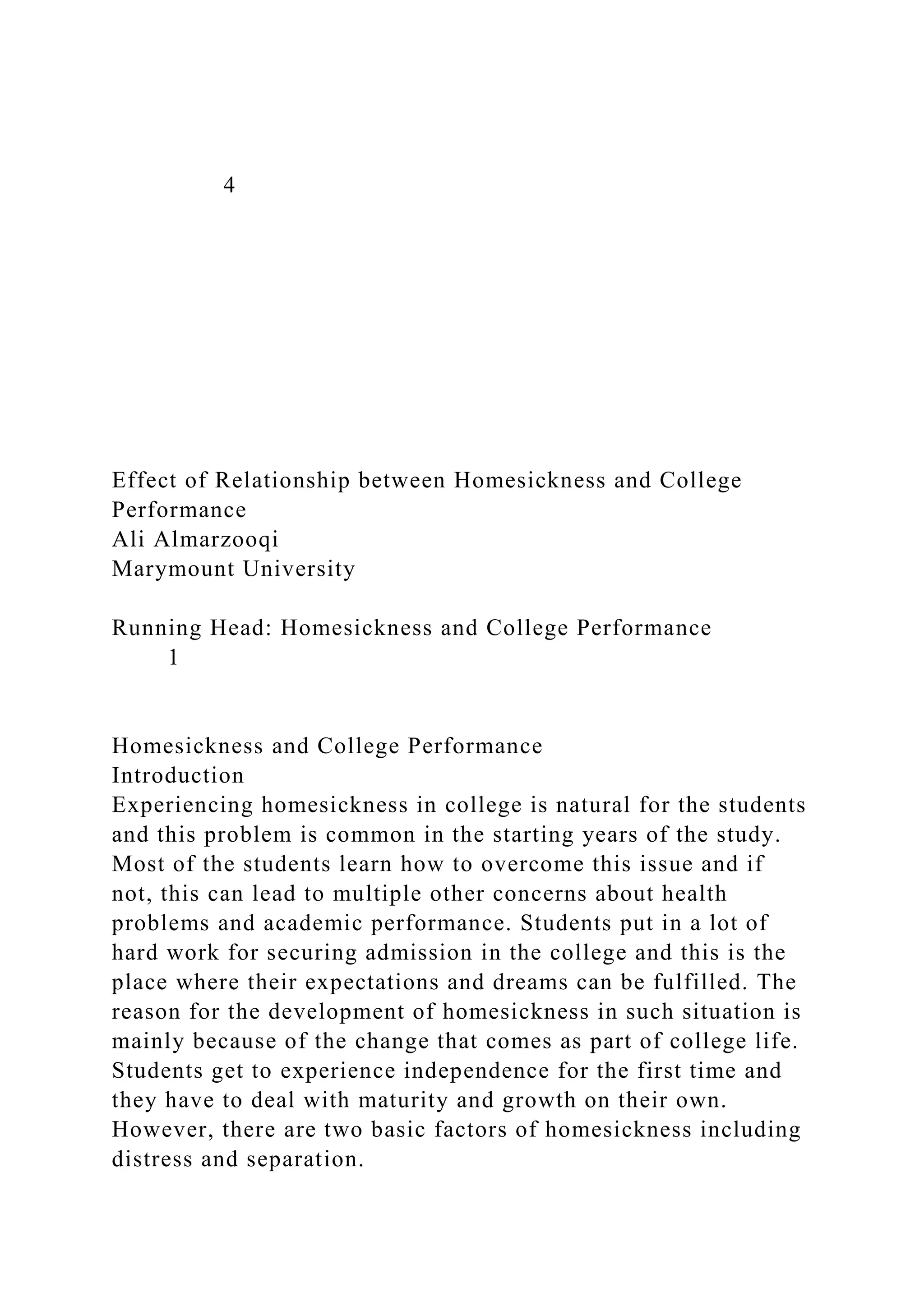 4

Effect of Relationship between Homesickness and College Performance
Ali Almarzooqi
Marymount University

Running Head: Homesickness and College Performance
1

Homesickness and College Performance
Introduction
Experiencing homesickness in college is natural for the students and this problem is common in the starting years of the study. Most of the students learn how to overcome this issue and if not, this can lead to multiple other concerns about health problems and academic performance. Students put in a lot of hard work for securing admission in the college and this is the place where their expectations and dreams can be fulfilled. The reason for the development of homesickness in such situation is mainly because of the change that comes as part of college life. Students get to experience independence for the first time and they have to deal with maturity and growth on their own. However, there are two basic factors of homesickness including distress and separation.